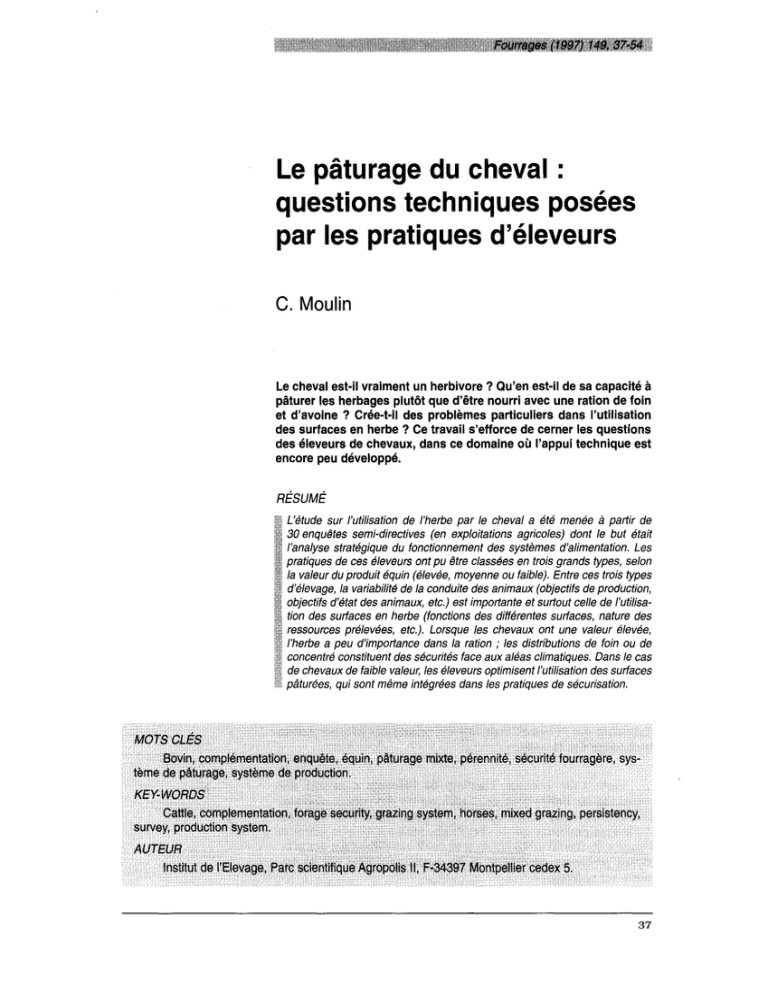 Fourrages (1997) 149, 37-54

Le pâturage du cheval : questions techniques posées par les pratiques d'éleveurs

C. Moulin

Le cheval est-il vraiment un herbivore ? Qu'en est-il de sa capacité à pâturer les herbages plutôt que d'être nourri avec une ration de foin et d'avoine ? Crée-t-il des problèmes particuliers dans l'utilisation des surfaces en herbe ? Ce travail s'efforce de cerner les questions des éleveurs de chevaux, dans ce domaine où l'appui technique est encore peu développé.

RÉSUMÉ

L'étude sur l'utilisation de l'herbe par le cheval a été menée à partir de 30 enquêtes semi-directives (en exploitations agricoles) dont le but était l'analyse stratégique du fonctionnement des systèmes d'alimentation. Les pratiques de ces éleveurs ont pu être classées en trois grands types, selon la valeur du produit équin (élevée, moyenne ou faible). Entre ces trois types d'élevage, la variabilité de la conduite des animaux (objectifs de production, objectifs d'état des animaux, etc.) est importante et surtout celle de l'utilisation des surfaces en herbe (fonctions des différentes surfaces, nature des ressources prélevées, etc.). Lorsque les chevaux ont une valeur élevée, l'herbe a peu d'importance dans la ration ; les distributions de foin ou de concentré constituent des sécurités face aux aléas climatiques. Dans le cas de chevaux de faible valeur, les éleveurs optimisent l'utilisation des surfaces pâturées, qui sont même intégrées dans les pratiques de sécurisation.

MOTS CLÉS

Bovin, complémentation, enquête, équin, pâturage mixte, pérennité, sécurité fourragère, système de pâturage, système de production.

KEY-WORDS

Cattle, complementation, forage security, grazing system, horses, mixed grazing, persistency, survey, production system.

AUTEUR

Institut de l'Elevage, Parc scientifique Agropolis II, F-34397 Montpellier cedex 5.

37